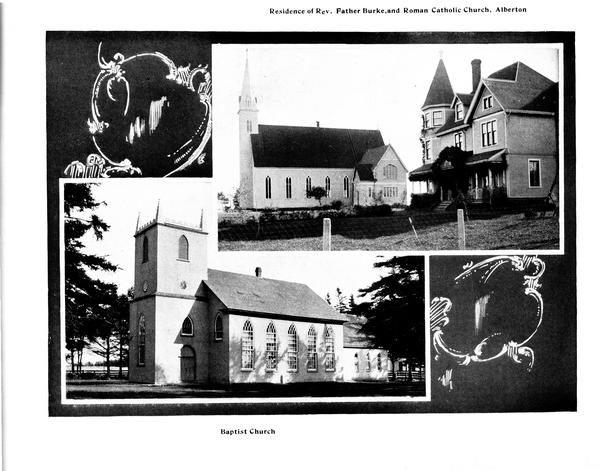 Residence of Rev. Father Burke,and Roman Catholic Church, Alberton

Baptist Church